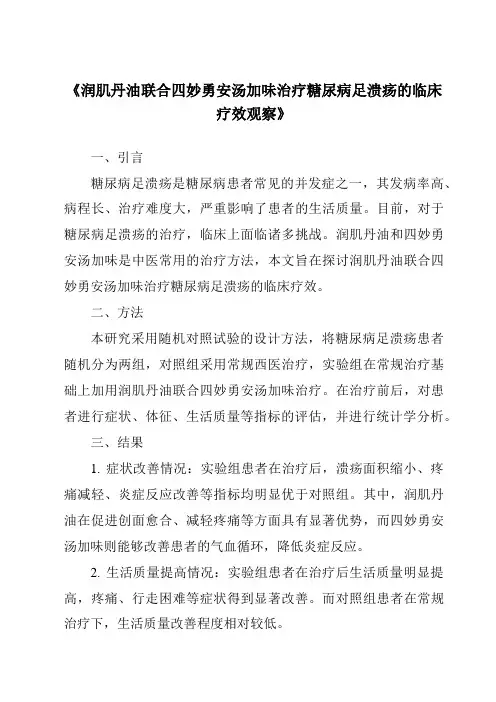 《润肌丹油联合四妙勇安汤加味治疗糖尿病足溃疡的临床疗效观察》

一、引言

糖尿病足溃疡是糖尿病患者常见的并发症之一，其发病率高、病程长、治疗难度大，严重影响了患者的生活质量。目前，对于糖尿病足溃疡的治疗，临床上面临诸多挑战。润肌丹油和四妙勇安汤加味是中医常用的治疗方法，本文旨在探讨润肌丹油联合四妙勇安汤加味治疗糖尿病足溃疡的临床疗效。

二、方法

本研究采用随机对照试验的设计方法，将糖尿病足溃疡患者随机分为两组，对照组采用常规西医治疗，实验组在常规治疗基础上加用润肌丹油联合四妙勇安汤加味治疗。在治疗前后，对患者进行症状、体征、生活质量等指标的评估，并进行统计学分析。

三、结果

1. 症状改善情况：实验组患者在治疗后，溃疡面积缩小、疼痛减轻、炎症反应改善等指标均明显优于对照组。其中，润肌丹油在促进创面愈合、减轻疼痛等方面具有显著优势，而四妙勇安汤加味则能够改善患者的气血循环，降低炎症反应。

2. 生活质量提高情况：实验组患者在治疗后生活质量明显提高，疼痛、行走困难等症状得到显著改善。而对照组患者在常规治疗下，生活质量改善程度相对较低。